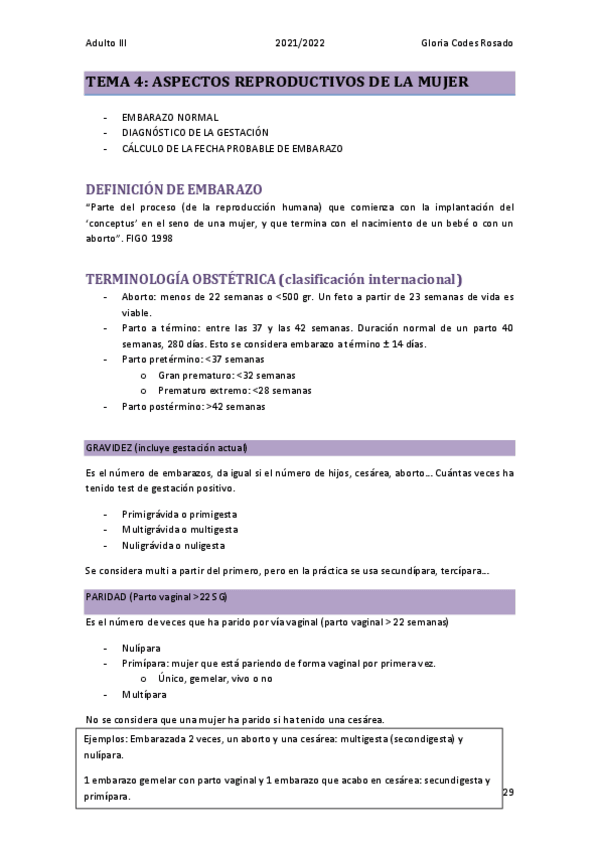 Adulto III 2021/2022 Gloria Codes Rosado

TEMA 4: ASPECTOS REPRODUCTIVOS DE LA MUJER

- EMBARAZO NORMAL
- DIAGNÓSTICO DE LA GESTACIÓN
- CÁLCULO DE LA FECHA PROBABLE DE EMBARAZO

DEFINICIÓN DE EMBARAZO

"Parte del proceso (de la reproducción humana) que comienza con la implantación del 'conceptus' en el seno de una mujer, y que termina con el nacimiento de un bebé o con un aborto". FIGO 1998

TERMINOLOGÍA OBSTÉTRICA (clasificación internacional)

- Aborto: menos de 22 semanas o <500 gr. Un feto a partir de 23 semanas de vida es viable.
- Parto a término: entre las 37 y las 42 semanas. Duración normal de un parto 40 semanas, 280 días. Esto se considera embarazo a término ± 14 días.
- Parto pretérmino: <37 semanas
 o Gran prematuro: <32 semanas
 o Prematuro extremo: <28 semanas
- Parto postérmino: >42 semanas

GRAVIDEZ (incluye gestación actual)

Es el número de embarazos, da igual si el número de hijos, cesárea, aborto… Cuántas veces ha tenido test de gestación positivo.

- Primigrávida o primigesta
- Multigrávida o multigesta
- Nuligrávida o nuligesta

Se considera multi a partir del primero, pero en la práctica se usa secundípara, tercípara…

PARIDAD (Parto vaginal >22 SG)

Es el número de veces que ha parido por vía vaginal (parto vaginal > 22 semanas)

- Nulípara
- Primípara: mujer que está pariendo de forma vaginal por primera vez.
 o Único, gemelar, vivo o no
- Multípara

No se considera que una mujer ha parido si ha tenido una cesárea.

Ejemplos: Embarazada 2 veces, un aborto y una cesárea: multigesta (secondigesta) y nulípara.

1 embarazo gemelar con parto vaginal y 1 embarazo que acabo en cesárea: secundigesta y primípara.

29